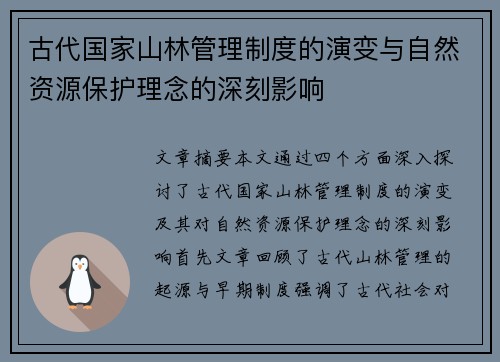 古代国家山林管理制度的演变与自然资源保护理念的深刻影响

文章摘要本文通过四个方面深入探讨了古代国家山林管理制度的演变及其对自然资源保护理念的深刻影响首先文章回顾了古代山林管理的起源与早期制度强调了古代社会对